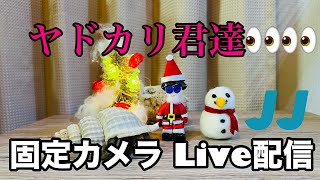 ヤドカリ君達👀👀

JJ

固定カメラ Live配信